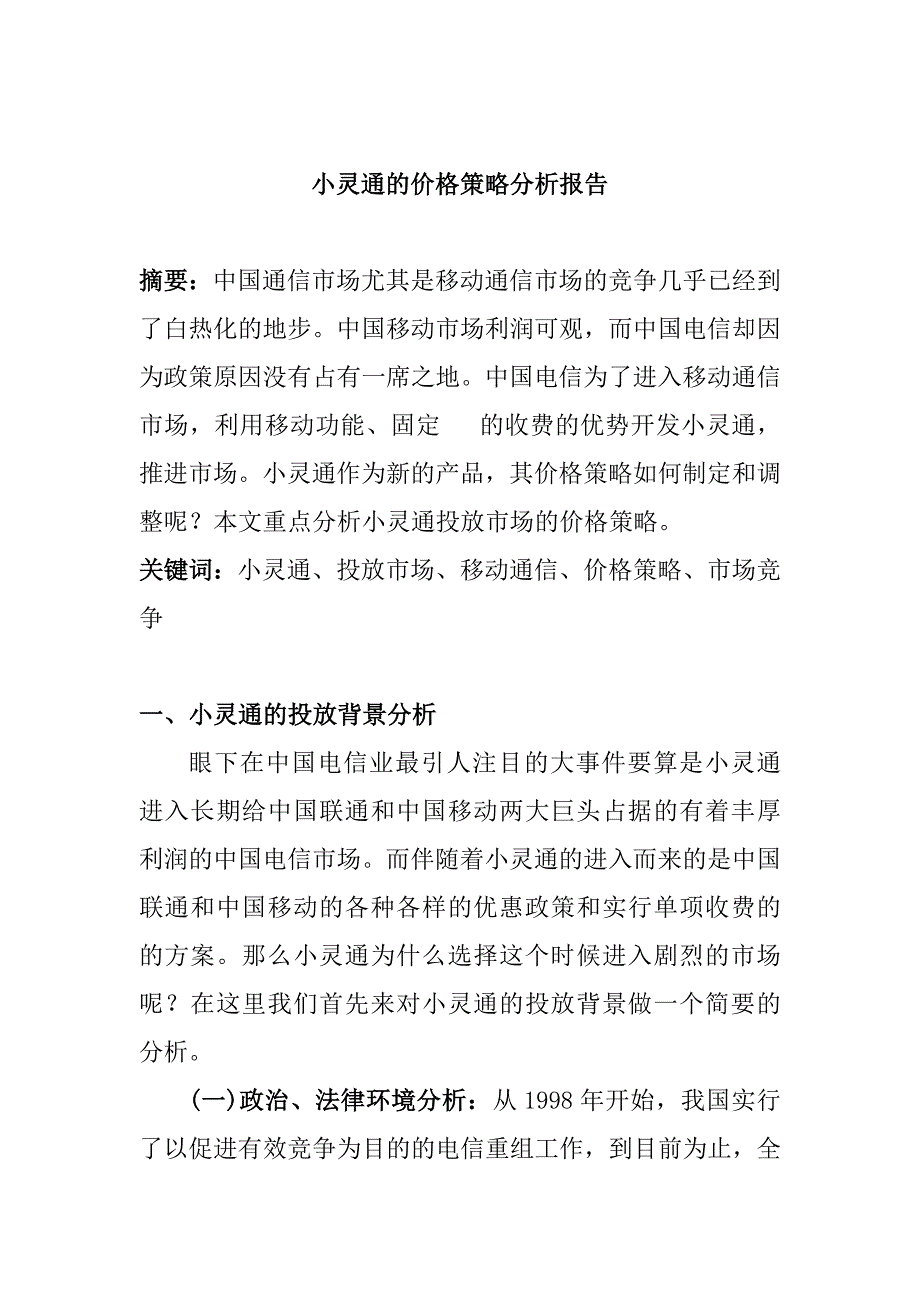 小灵通的价格策略分析报告

摘要：中国通信市场尤其是移动通信市场的竞争几乎已经到了白热化的地步。中国移动市场利润可观，而中国电信却因为政策原因没有占有一席之地。中国电信为了进入移动通信市场，利用移动功能、固定　的收费的优势开发小灵通，推进市场。小灵通作为新的产品，其价格策略如何制定和调整呢？本文重点分析小灵通投放市场的价格策略。
关键词：小灵通、投放市场、移动通信、价格策略、市场竞争

一、小灵通的投放背景分析

眼下在中国电信业最引人注目的大事件要算是小灵通进入长期给中国联通和中国移动两大巨头占据的有着丰厚利润的中国电信市场。而伴随着小灵通的进入而来的是中国联通和中国移动的各种各样的优惠政策和实行单项收费的的方案。那么小灵通为什么选择这个时候进入剧烈的市场呢？在这里我们首先来对小灵通的投放背景做一个简要的分析。

(一)政治、法律环境分析：从 1998 年开始，我国实行了以促进有效竞争为目的的电信重组工作，到目前为止，全